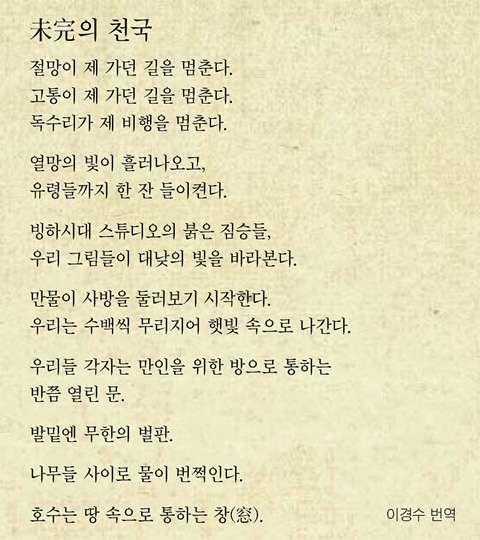 未完의 천국

절망이 제 가던 길을 멈춘다.
고통이 제 가던 길을 멈춘다.
독수리가 제 비행을 멈춘다.

열망의 빛이 흘러나오고,
유령들까지 한 잔 들이켠다.

빙하시대 스튜디오의 붉은 짐승들,
우리 그림들이 대낮의 빛을 바라본다.

만물이 사방을 둘러보기 시작한다.
우리는 수백씩 무리지어 햇빛 속으로 나간다.

우리들 각자는 만인을 위한 방으로 통하는
반쯤 열린 문.

발밑엔 무한의 벌판.

나무들 사이로 물이 번쩍인다.

호수는 땅 속으로 통하는 창(窓).

이경수 번역